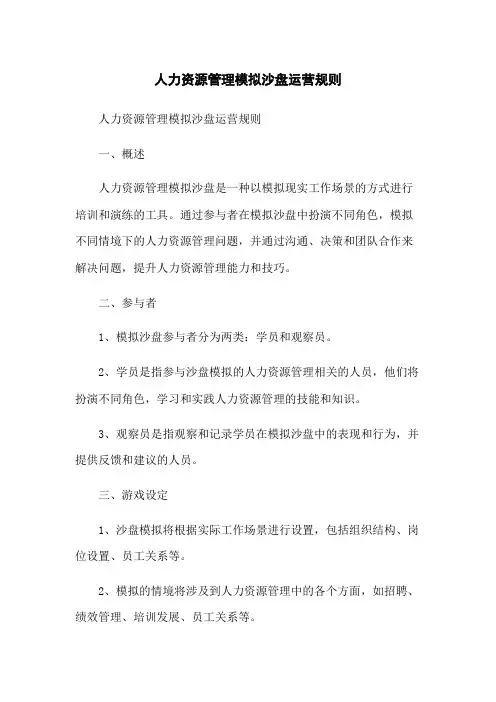 人力资源管理模拟沙盘运营规则

人力资源管理模拟沙盘运营规则

一、概述

人力资源管理模拟沙盘是一种以模拟现实工作场景的方式进行培训和演练的工具。通过参与者在模拟沙盘中扮演不同角色，模拟不同情境下的人力资源管理问题，并通过沟通、决策和团队合作来解决问题，提升人力资源管理能力和技巧。

二、参与者

1、模拟沙盘参与者分为两类：学员和观察员。

2、学员是指参与沙盘模拟的人力资源管理相关的人员，他们将扮演不同角色，学习和实践人力资源管理的技能和知识。

3、观察员是指观察和记录学员在模拟沙盘中的表现和行为，并提供反馈和建议的人员。

三、游戏设定

1、沙盘模拟将根据实际工作场景进行设置，包括组织结构、岗位设置、员工关系等。

2、模拟的情境将涉及到人力资源管理中的各个方面，如招聘、绩效管理、培训发展、员工关系等。